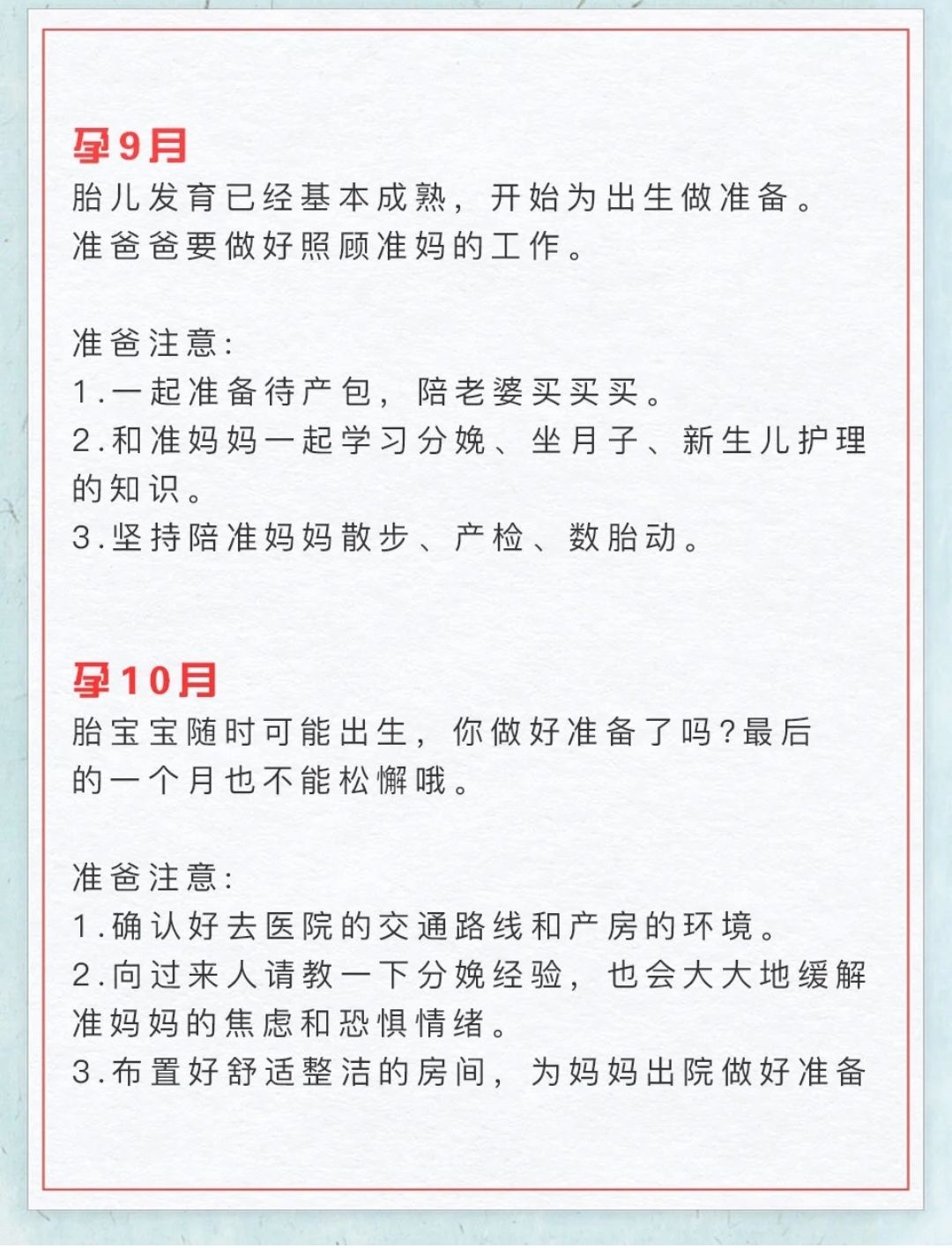 孕9月
胎儿发育已经基本成熟，开始为出生做准备。准爸爸要做好照顾准妈的工作。

准爸注意:
1.一起准备待产包，陪老婆买买买。
2.和准妈妈一起学习分娩、坐月子、新生儿护理的知识。
3.坚持陪准妈妈散步、产检、数胎动。

孕10月
胎宝宝随时可能出生，你做好准备了吗?最后的一个月也不能松懈哦。

准爸注意:
1.确认好去医院的交通路线和产房的环境。
2.向过来人请教一下分娩经验，也会大大地缓解准妈妈的焦虑和恐惧情绪。
3.布置好舒适整洁的房间，为妈妈出院做好准备